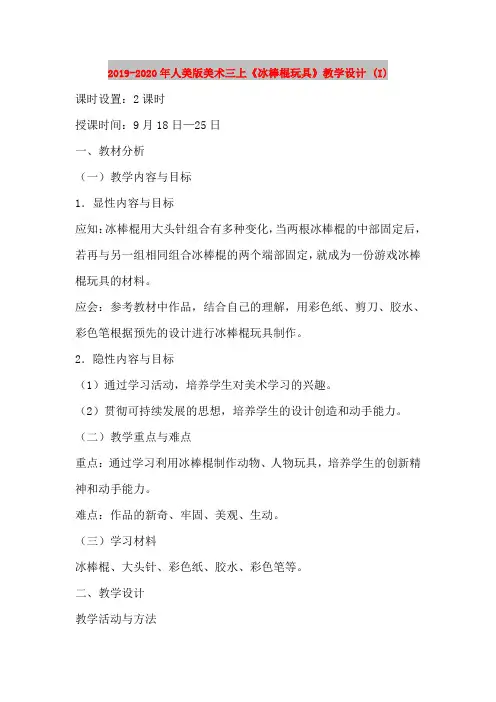 2019-2020年人美版美术三上《冰棒棍玩具》教学设计 (I)

课时设置：2课时

授课时间：9月18日—25日

一、教材分析

（一）教学内容与目标

1．显性内容与目标

应知：冰棒棍用大头针组合有多种变化，当两根冰棒棍的中部固定后，若再与另一组相同组合冰棒棍的两个端部固定，就成为一份游戏冰棒棍玩具的材料。

应会：参考教材中作品，结合自己的理解，用彩色纸、剪刀、胶水、彩色笔根据预先的设计进行冰棒棍玩具制作。

2．隐性内容与目标

（1）通过学习活动，培养学生对美术学习的兴趣。

（2）贯彻可持续发展的思想，培养学生的设计创造和动手能力。

（二）教学重点与难点

重点：通过学习利用冰棒棍制作动物、人物玩具，培养学生的创新精神和动手能力。

难点：作品的新奇、牢固、美观、生动。

（三）学习材料

冰棒棍、大头针、彩色纸、胶水、彩色笔等。

二、教学设计

教学活动与方法